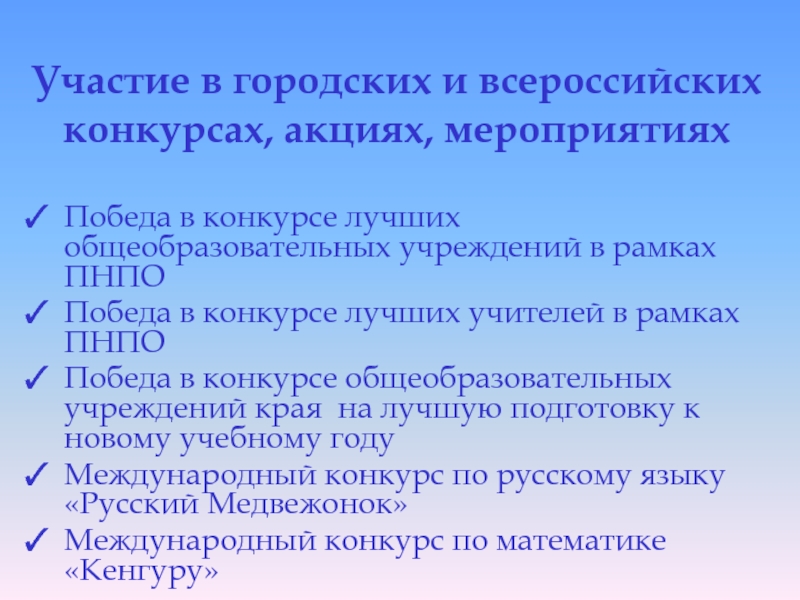 Участие в городских и всероссийских конкурсах, акциях, мероприятиях

✓ Победа в конкурсе лучших общеобразовательных учреждений в рамках ПНПО
✓ Победа в конкурсе лучших учителей в рамках ПНПО
✓ Победа в конкурсе общеобразовательных учреждений края на лучшую подготовку к новому учебному году
✓ Международный конкурс по русскому языку «Русский Медвежонок»
✓ Международный конкурс по математике «Кенгуру»